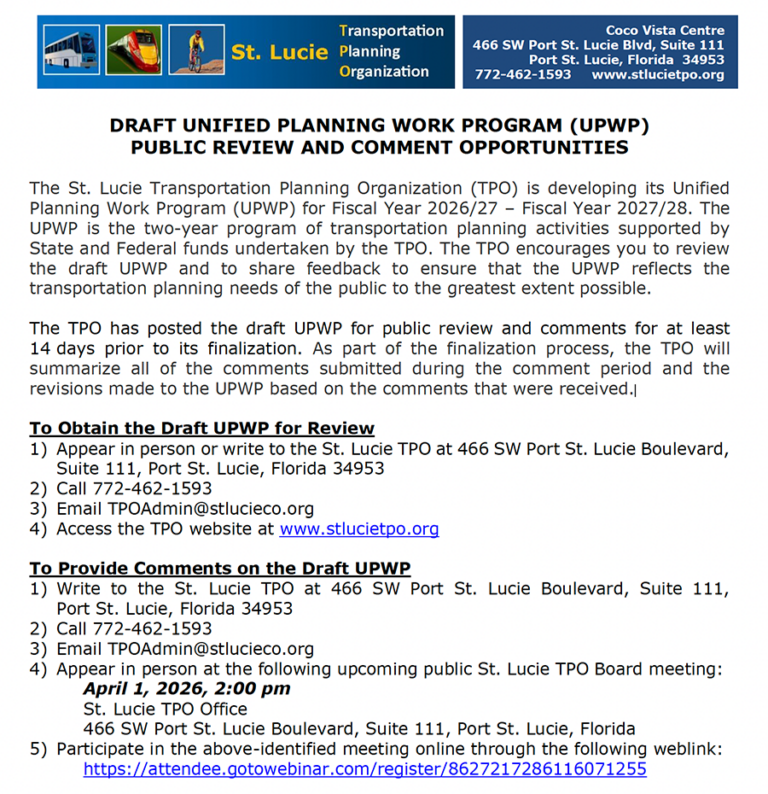 St. Lucie Transportation Planning Organization

Coco Vista Centre
466 SW Port St. Lucie Blvd, Suite 111
Port St. Lucie, Florida 34953
772-462-1593 www.stlucietpo.org

DRAFT UNIFIED PLANNING WORK PROGRAM (UPWP)
PUBLIC REVIEW AND COMMENT OPPORTUNITIES

The St. Lucie Transportation Planning Organization (TPO) is developing its Unified Planning Work Program (UPWP) for Fiscal Year 2026/27 – Fiscal Year 2027/28. The UPWP is the two-year program of transportation planning activities supported by State and Federal funds undertaken by the TPO. The TPO encourages you to review the draft UPWP and to share feedback to ensure that the UPWP reflects the transportation planning needs of the public to the greatest extent possible.

The TPO has posted the draft UPWP for public review and comments for at least 14 days prior to its finalization. As part of the finalization process, the TPO will summarize all of the comments submitted during the comment period and the revisions made to the UPWP based on the comments that were received.

To Obtain the Draft UPWP for Review
1) Appear in person or write to the St. Lucie TPO at 466 SW Port St. Lucie Boulevard, Suite 111, Port St. Lucie, Florida 34953
2) Call 772-462-1593
3) Email TPOAdmin@stlucieco.org
4) Access the TPO website at www.stlucietpo.org

To Provide Comments on the Draft UPWP
1) Write to the St. Lucie TPO at 466 SW Port St. Lucie Boulevard, Suite 111, Port St. Lucie, Florida 34953
2) Call 772-462-1593
3) Email TPOAdmin@stlucieco.org
4) Appear in person at the following upcoming public St. Lucie TPO Board meeting:
April 1, 2026, 2:00 pm
St. Lucie TPO Office
466 SW Port St. Lucie Boulevard, Suite 111, Port St. Lucie, Florida
5) Participate in the above-identified meeting online through the following weblink:
https://attendee.gotowebinar.com/register/8627217286116071255